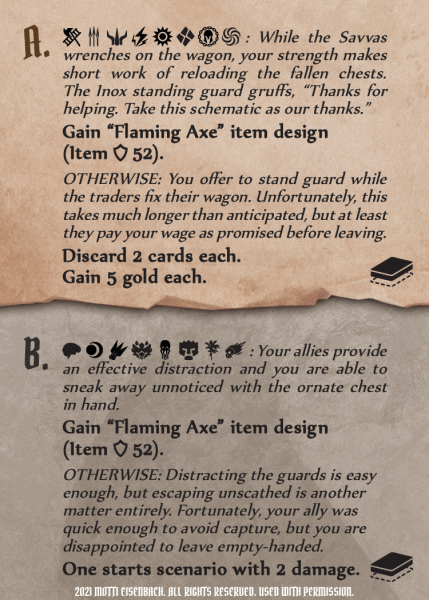 A. : While the Savvas wrenches on the wagon, your strength makes short work of reloading the fallen chests. The Inox standing guard gruffs, "Thanks for helping. Take this schematic as our thanks."

Gain "Flaming Axe" item design (Item 52).

OTHERWISE: You offer to stand guard while the traders fix their wagon. Unfortunately, this takes much longer than anticipated, but at least they pay your wage as promised before leaving.

Discard 2 cards each.
Gain 5 gold each.

B. : Your allies provide an effective distraction and you are able to sneak away unnoticed with the ornate chest in hand.

Gain "Flaming Axe" item design (Item 52).

OTHERWISE: Distracting the guards is easy enough, but escaping unscathed is another matter entirely. Fortunately, your ally was quick enough to avoid capture, but you are disappointed to leave empty-handed.

One starts scenario with 2 damage.

2021 MOTTI EISENBACH. ALL RIGHTS RESERVED. USED WITH PERMISSION.